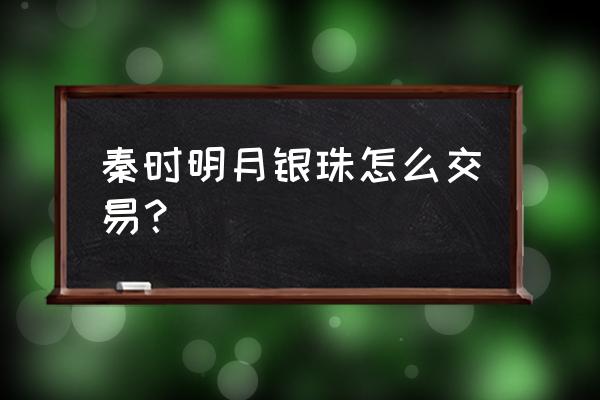 秦时明月银珠怎么交易？